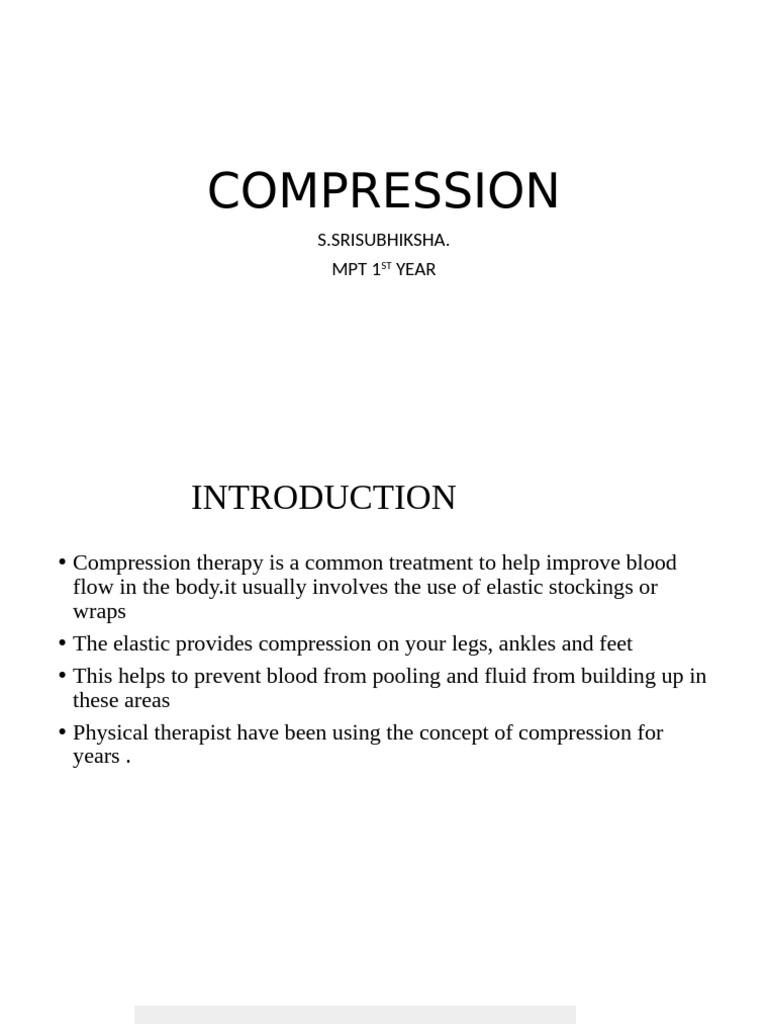 COMPRESSION

S.SRISUBHIKSHA.

MPT 1$^{ST}$ YEAR

INTRODUCTION

• Compression therapy is a common treatment to help improve blood flow in the body.it usually involves the use of elastic stockings or wraps

• The elastic provides compression on your legs, ankles and feet

• This helps to prevent blood from pooling and fluid from building up in these areas

• Physical therapist have been using the concept of compression for years .